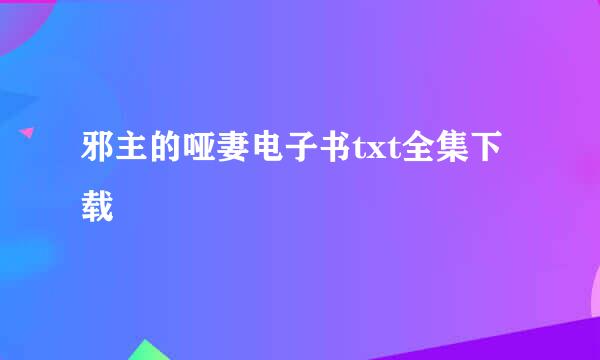 邪主的哑妻电子书txt全集下载